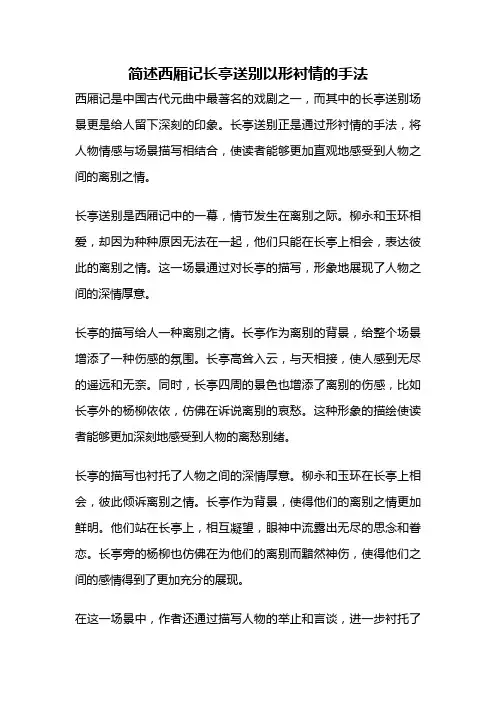 简述西厢记长亭送别以形衬情的手法

西厢记是中国古代元曲中最著名的戏剧之一，而其中的长亭送别场景更是给人留下深刻的印象。长亭送别正是通过形衬情的手法，将人物情感与场景描写相结合，使读者能够更加直观地感受到人物之间的离别之情。

长亭送别是西厢记中的一幕，情节发生在离别之际。柳永和玉环相爱，却因为种种原因无法在一起，他们只能在长亭上相会，表达彼此的离别之情。这一场景通过对长亭的描写，形象地展现了人物之间的深情厚意。

长亭的描写给人一种离别之情。长亭作为离别的背景，给整个场景增添了一种伤感的氛围。长亭高耸入云，与天相接，使人感到无尽的遥远和无奈。同时，长亭四周的景色也增添了离别的伤感，比如长亭外的杨柳依依，仿佛在诉说离别的哀愁。这种形象的描绘使读者能够更加深刻地感受到人物的离愁别绪。

长亭的描写也衬托了人物之间的深情厚意。柳永和玉环在长亭上相会，彼此倾诉离别之情。长亭作为背景，使得他们的离别之情更加鲜明。他们站在长亭上，相互凝望，眼神中流露出无尽的思念和眷恋。长亭旁的杨柳也仿佛在为他们的离别而黯然神伤，使得他们之间的感情得到了更加充分的展现。

在这一场景中，作者还通过描写人物的举止和言谈，进一步衬托了